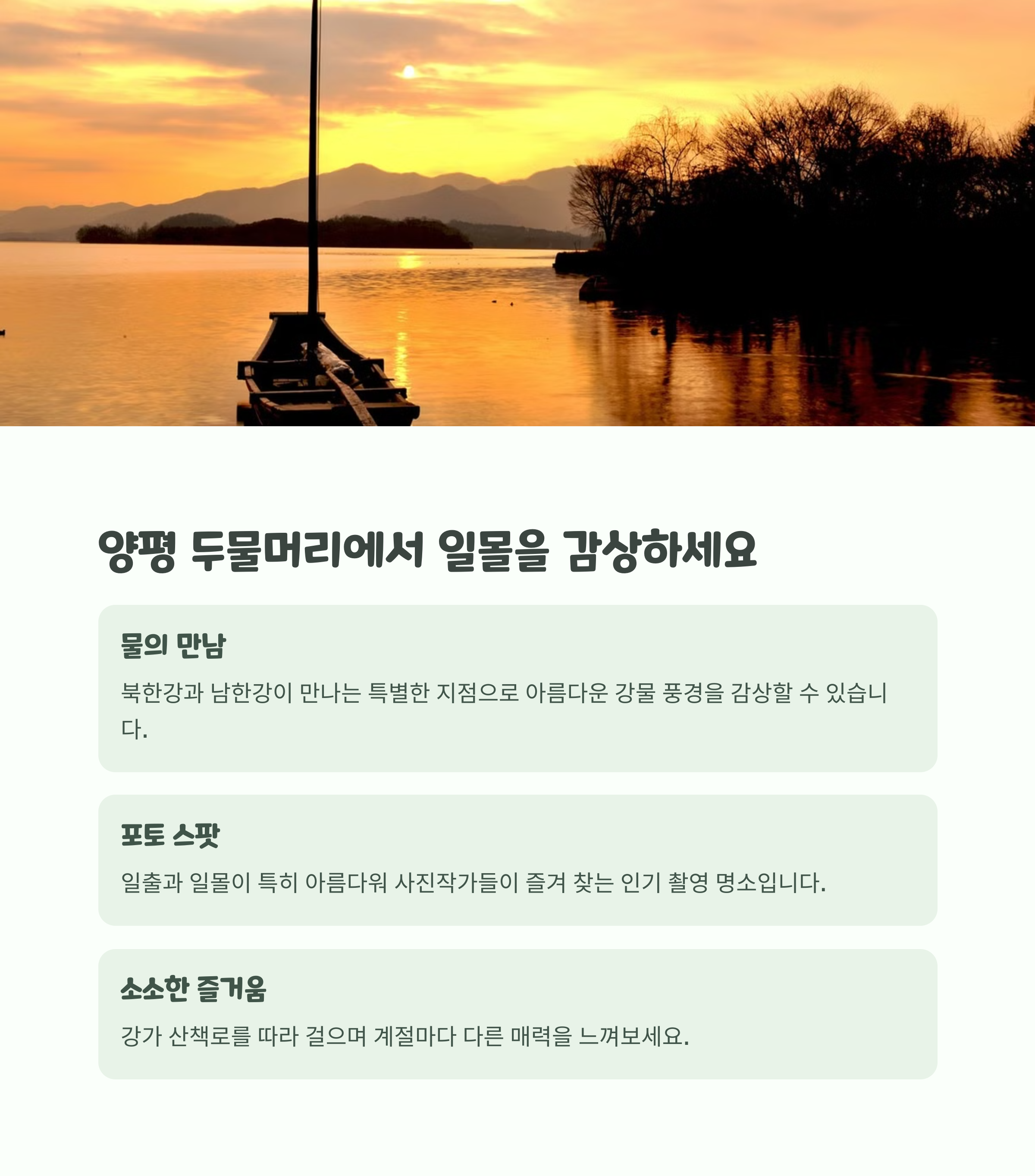 양평 두물머리에서 일몰을 감상하세요

물의 만남

북한강과 남한강이 만나는 특별한 지점으로 아름다운 강물 풍경을 감상할 수 있습니다.

포토 스팟

일출과 일몰이 특히 아름다워 사진작가들이 즐겨 찾는 인기 촬영 명소입니다.

소소한 즐거움

강가 산책로를 따라 걸으며 계절마다 다른 매력을 느껴보세요.